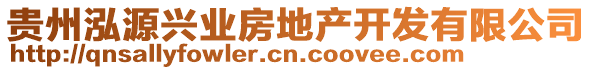 贵州泓源兴业房地产开发有限公司
http://qnsallyfowler.cn.coovee.com